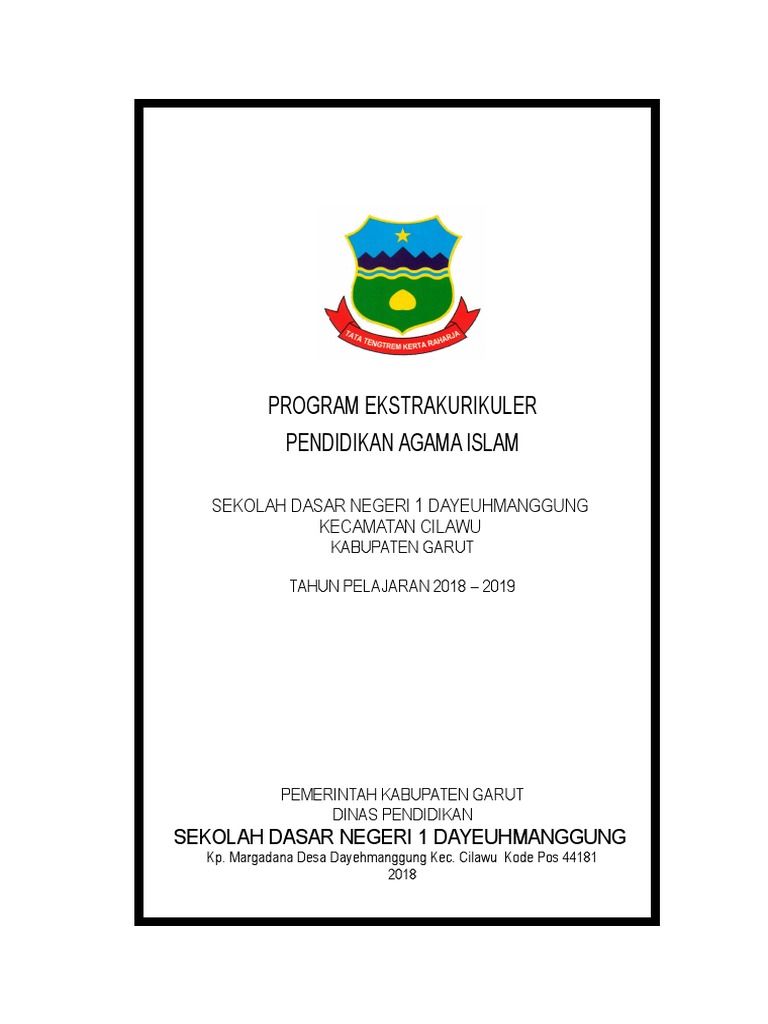 TATA TENGTREM KERTA RAHARJA

PROGRAM EKSTRAKURIKULER
PENDIDIKAN AGAMA ISLAM

SEKOLAH DASAR NEGERI 1 DAYEUHMANGGUNG
KECAMATAN CILAWU
KABUPATEN GARUT

TAHUN PELAJARAN 2018 – 2019

PEMERINTAH KABUPATEN GARUT
DINAS PENDIDIKAN
SEKOLAH DASAR NEGERI 1 DAYEUHMANGGUNG
Kp. Margadana Desa Dayehmanggung Kec. Cilawu Kode Pos 44181
2018